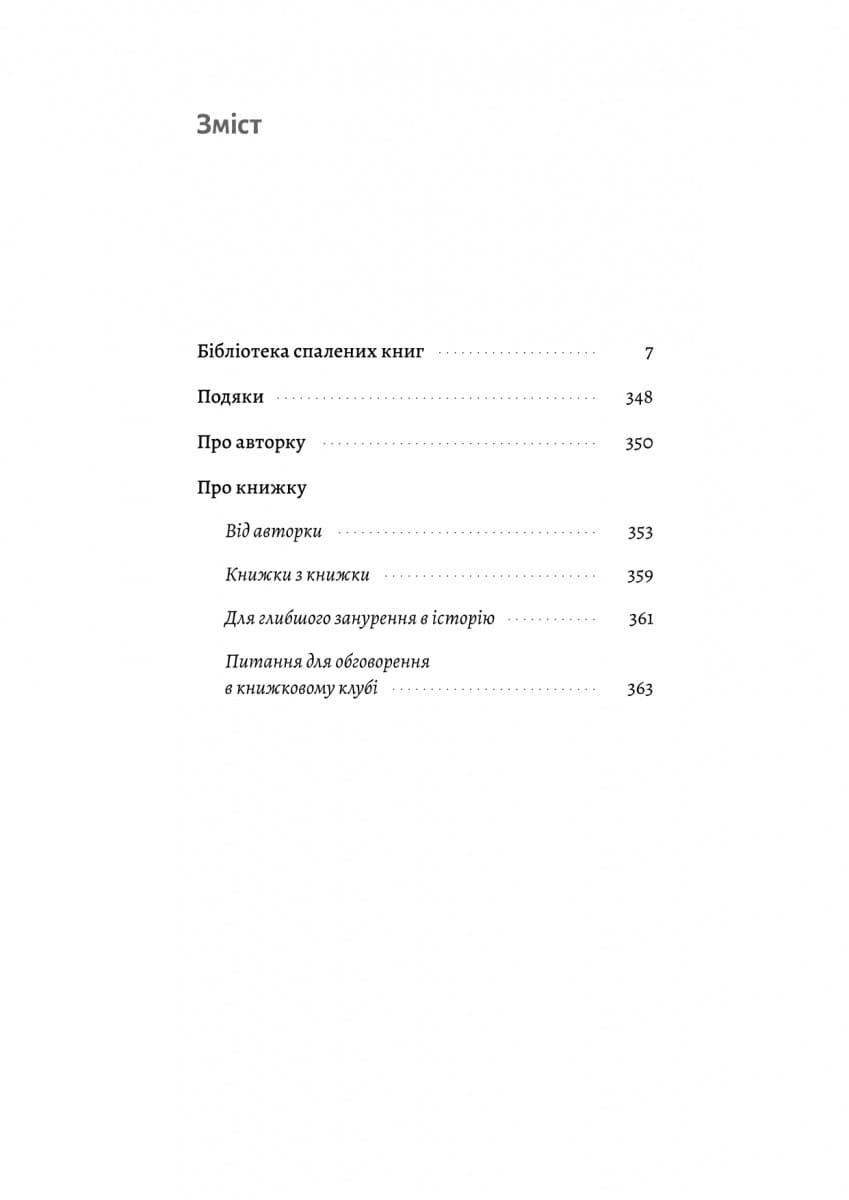 Зміст

Бібліотека спалених книг 7

Подяки 348

Про авторку 350

Про книжку

Від авторки 353

Книжки з книжки 359

Для глибшого занурення в історію 361

Питання для обговорення
в книжковому клубі 363